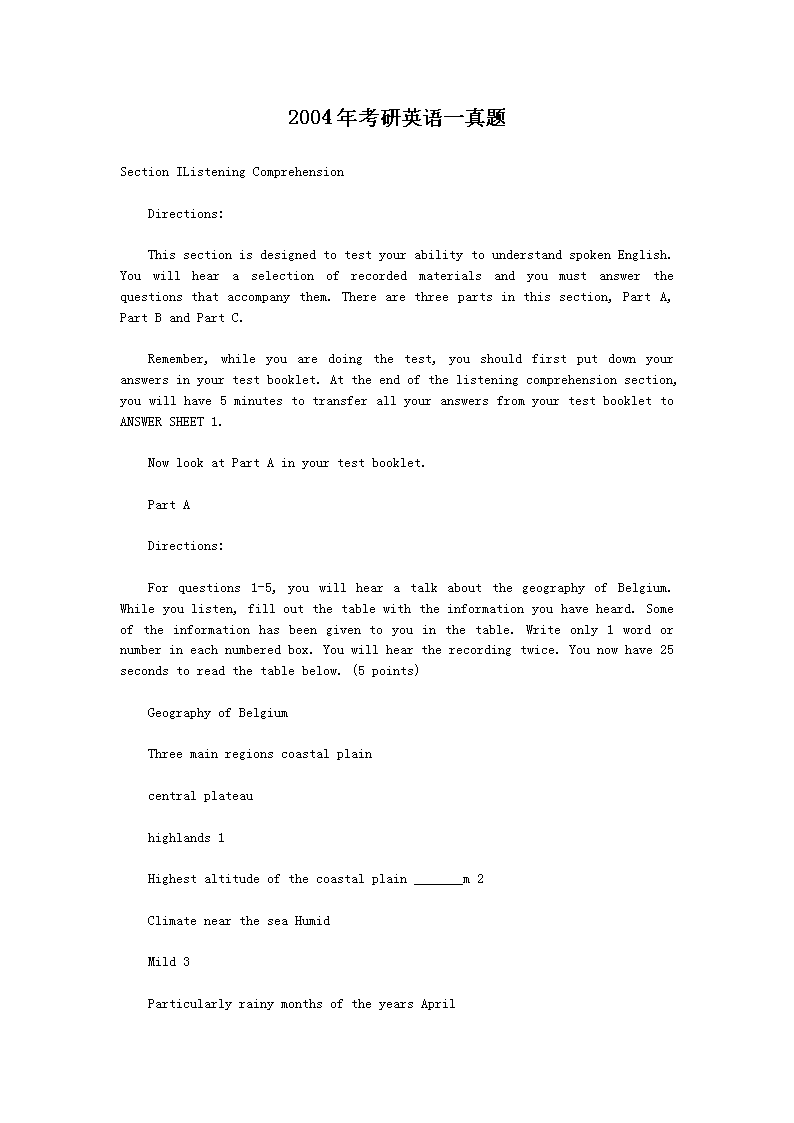 2004年考研英语一真题

Section IListening Comprehension

Directions:

This section is designed to test your ability to understand spoken English. You will hear a selection of recorded materials and you must answer the questions that accompany them. There are three parts in this section, Part A, Part B and Part C.

Remember, while you are doing the test, you should first put down your answers in your test booklet. At the end of the listening comprehension section, you will have 5 minutes to transfer all your answers from your test booklet to ANSWER SHEET 1.

Now look at Part A in your test booklet.

Part A

Directions:

For questions 1-5, you will hear a talk about the geography of Belgium. While you listen, fill out the table with the information you have heard. Some of the information has been given to you in the table. Write only 1 word or number in each numbered box. You will hear the recording twice. You now have 25 seconds to read the table below. (5 points)

Geography of Belgium

Three main regions coastal plain

central plateau

highlands 1

Highest altitude of the coastal plain _______m 2

Climate near the sea Humid

Mild 3

Particularly rainy months of the years April